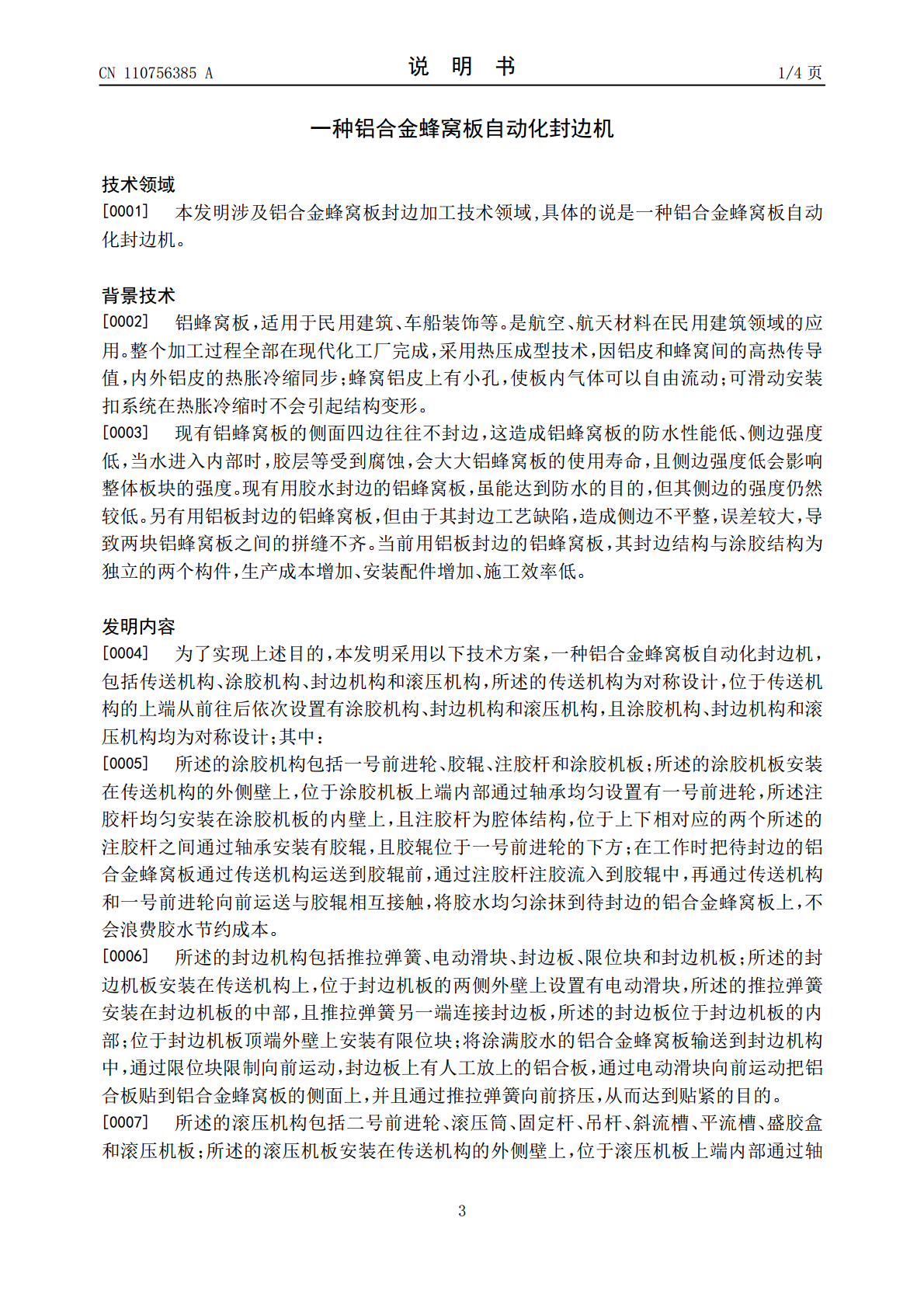 CN 110756385 A

说 明 书

1/4页

一种铝合金蜂窝板自动化封边机

技术领域

[0001] 本发明涉及铝合金蜂窝板封边加工技术领域,具体的说是一种铝合金蜂窝板自动化封边机。

背景技术

[0002] 铝蜂窝板,适用于民用建筑、车船装饰等。是航空、航天材料在民用建筑领域的应用。整个加工过程全部在现代化工厂完成,采用热压成型技术,因铝皮和蜂窝间的高热传导值,内外铝皮的热胀冷缩同步;蜂窝铝皮上有小孔,使板内气体可以自由流动;可滑动安装扣系统在热胀冷缩时不会引起结构变形。

[0003] 现有铝蜂窝板的侧面四边往往不封边,这造成铝蜂窝板的防水性能低、侧边强度低,当水进入内部时,胶层等受到腐蚀,会大大铝蜂窝板的使用寿命,且侧边强度低会影响整体板块的强度。现有用胶水封边的铝蜂窝板,虽能达到防水的目的,但其侧边的强度仍然较低。另有用铝板封边的铝蜂窝板,但由于其封边工艺缺陷,造成侧边不平整,误差较大,导致两块铝蜂窝板之间的拼缝不齐。当前用铝板封边的铝蜂窝板,其封边结构与涂胶结构为独立的两个构件,生产成本增加、安装配件增加、施工效率低。

发明内容

[0004] 为了实现上述目的,本发明采用以下技术方案,一种铝合金蜂窝板自动化封边机,包括传送机构、涂胶机构、封边机构和滚压机构,所述的传送机构为对称设计,位于传送机构的上端从前往后依次设置有涂胶机构、封边机构和滚压机构,且涂胶机构、封边机构和滚压机构均为对称设计;其中:

[0005] 所述的涂胶机构包括一号前进轮、胶辊、注胶杆和涂胶机板;所述的涂胶机板安装在传送机构的外侧壁上,位于涂胶机板上端内部通过轴承均匀设置有一号前进轮,所述注胶杆均匀安装在涂胶机板的内壁上,且注胶杆为腔体结构,位于上下相对应的两个所述的注胶杆之间通过轴承安装有胶辊,且胶辊位于一号前进轮的下方;在工作时把待封边的铝合金蜂窝板通过传送机构运送到胶辊前,通过注胶杆注胶流入到胶辊中,再通过传送机构和一号前进轮向前运送与胶辊相互接触,将胶水均匀涂抹到待封边的铝合金蜂窝板上,不会浪费胶水节约成本。

[0006] 所述的封边机构包括推拉弹簧、电动滑块、封边板、限位块和封边机板;所述的封边机板安装在传送机构上,位于封边机板的两侧外壁上设置有电动滑块,所述的推拉弹簧安装在封边机板的中部,且推拉弹簧另一端连接封边板,所述的封边板位于封边机板的内部;位于封边机板顶端外壁上安装有限位块;将涂满胶水的铝合金蜂窝板输送到封边机构中,通过限位块限制向前运动,封边板上有人工放上的铝合板,通过电动滑块向前运动把铝合板贴到铝合金蜂窝板的侧面上,并且通过推拉弹簧向前挤压,从而达到贴紧的目的。

[0007] 所述的滚压机构包括二号前进轮、滚压筒、固定杆、吊杆、斜流槽、平流槽、盛胶盒和滚压机板;所述的滚压机板安装在传送机构的外侧壁上,位于滚压机板上端内部通过轴

3